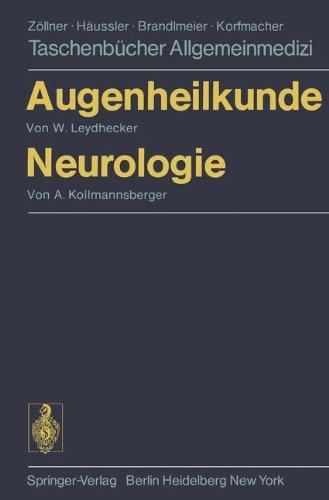 Zöllner · Häussler · Brandlmeier · Korfmacher
Taschenbücher Allgemeinmedizi

Augenheilkunde
Von W. Leydhecker

Neurologie
Von A. Kollmannsberger

Springer-Verlag Berlin Heidelberg New York